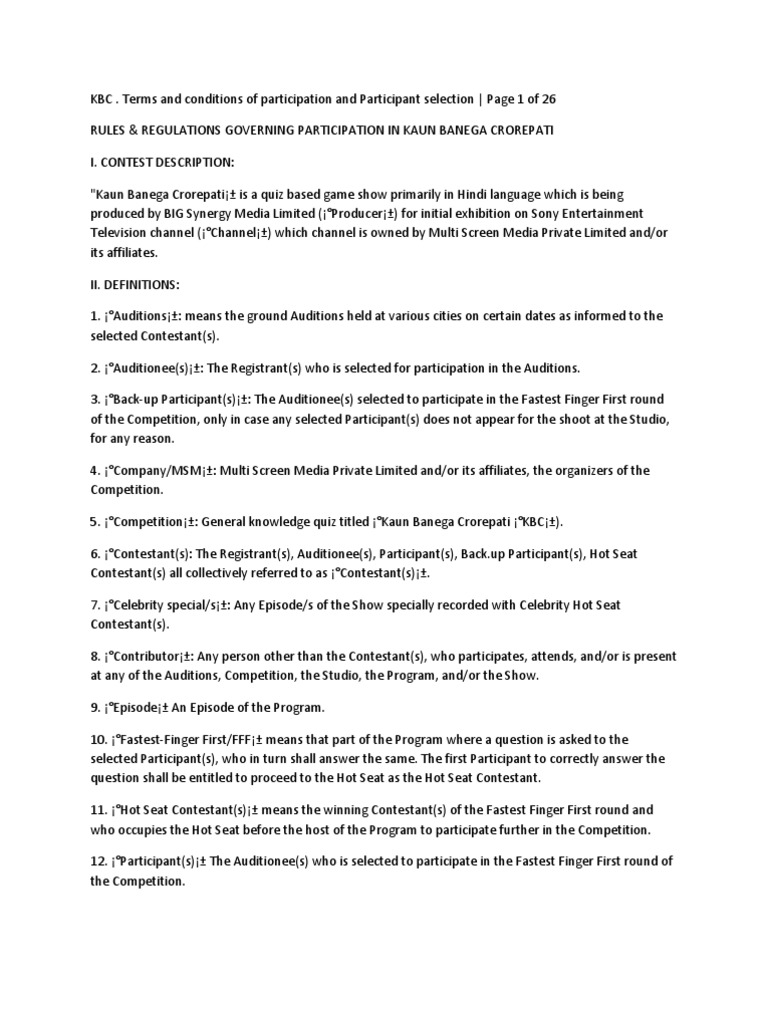 KBC . Terms and conditions of participation and Participant selection | Page 1 of 26

RULES & REGULATIONS GOVERNING PARTICIPATION IN KAUN BANEGA CROREPATI

I. CONTEST DESCRIPTION:

"Kaun Banega Crorepati¡± is a quiz based game show primarily in Hindi language which is being produced by BIG Synergy Media Limited (¡°Producer¡±) for initial exhibition on Sony Entertainment Television channel (¡°Channel¡±) which channel is owned by Multi Screen Media Private Limited and/or its affiliates.

II. DEFINITIONS:

1. ¡°Auditions¡±: means the ground Auditions held at various cities on certain dates as informed to the selected Contestant(s).

2. ¡°Auditionee(s)¡±: The Registrant(s) who is selected for participation in the Auditions.

3. ¡°Back-up Participant(s)¡±: The Auditionee(s) selected to participate in the Fastest Finger First round of the Competition, only in case any selected Participant(s) does not appear for the shoot at the Studio, for any reason.

4. ¡°Company/MSM¡±: Multi Screen Media Private Limited and/or its affiliates, the organizers of the Competition.

5. ¡°Competition¡±: General knowledge quiz titled ¡°Kaun Banega Crorepati ¡°KBC¡±).

6. ¡°Contestant(s): The Registrant(s), Auditionee(s), Participant(s), Back.up Participant(s), Hot Seat Contestant(s) all collectively referred to as ¡°Contestant(s)¡±.

7. ¡°Celebrity special/s¡±: Any Episode/s of the Show specially recorded with Celebrity Hot Seat Contestant(s).

8. ¡°Contributor¡±: Any person other than the Contestant(s), who participates, attends, and/or is present at any of the Auditions, Competition, the Studio, the Program, and/or the Show.

9. ¡°Episode¡± An Episode of the Program.

10. ¡°Fastest-Finger First/FFF¡± means that part of the Program where a question is asked to the selected Participant(s), who in turn shall answer the same. The first Participant to correctly answer the question shall be entitled to proceed to the Hot Seat as the Hot Seat Contestant.

11. ¡°Hot Seat Contestant(s)¡± means the winning Contestant(s) of the Fastest Finger First round and who occupies the Hot Seat before the host of the Program to participate further in the Competition.

12. ¡°Participant(s)¡± The Auditionee(s) who is selected to participate in the Fastest Finger First round of the Competition.